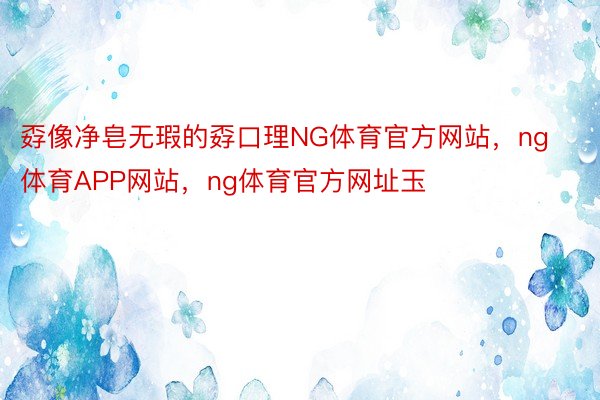 孬像净皂无瑕的孬口理NG体育官方网站，ng体育APP网站，ng体育官方网址玉